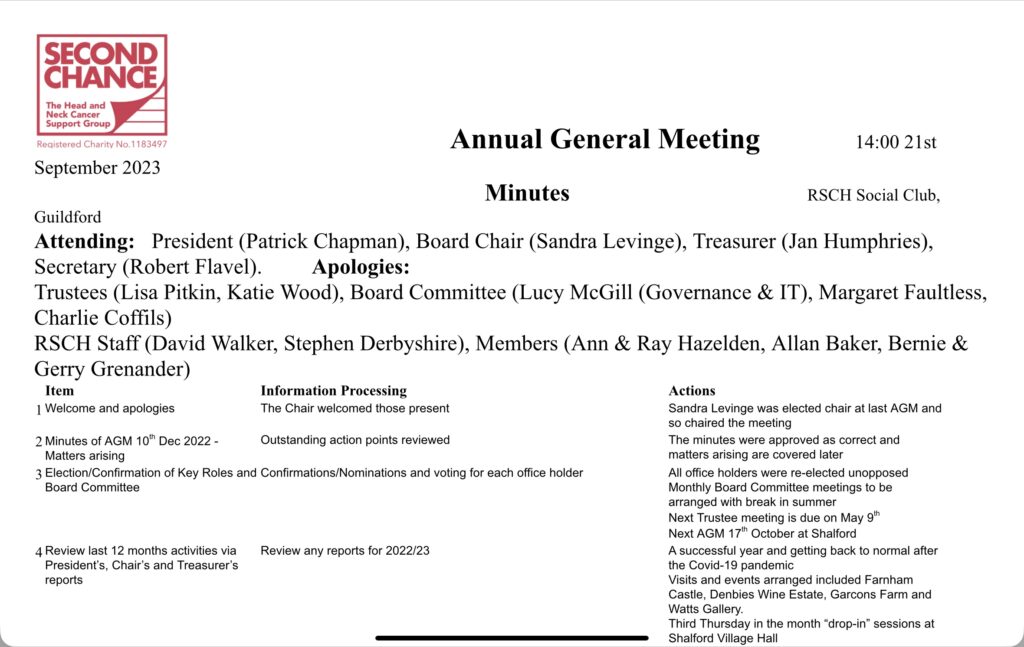 SECOND CHANCE
The Head and Neck Cancer Support Group
Registered Charity No.1183497

Annual General Meeting 14:00 21st September 2023

Minutes RSCH Social Club, Guildford

**Attending:** President (Patrick Chapman), Board Chair (Sandra Levinge), Treasurer (Jan Humphries), Secretary (Robert Flavel). **Apologies:** Trustees (Lisa Pitkin, Katie Wood), Board Committee (Lucy McGill (Governance & IT), Margaret Faultless, Charlie Coffils)
RSCH Staff (David Walker, Stephen Derbyshire), Members (Ann & Ray Hazelden, Allan Baker, Bernie & Gerry Grenander)

| | Item | Information Processing | Actions |
|---|---|---|---|
| 1 | Welcome and apologies | The Chair welcomed those present | Sandra Levinge was elected chair at last AGM and so chaired the meeting |
| 2 | Minutes of AGM 10$^{th}$ Dec 2022 - Matters arising | Outstanding action points reviewed | The minutes were approved as correct and matters arising are covered later |
| 3 | Election/Confirmation of Key Roles and Board Committee | Confirmations/Nominations and voting for each office holder | All office holders were re-elected unopposed Monthly Board Committee meetings to be arranged with break in summer Next Trustee meeting is due on May 9$^{th}$ Next AGM 17$^{th}$ October at Shalford |
| 4 | Review last 12 months activities via President's, Chair's and Treasurer's reports | Review any reports for 2022/23 | A successful year and getting back to normal after the Covid-19 pandemic Visits and events arranged included Farnham Castle, Denbies Wine Estate, Garcons Farm and Watts Gallery. Third Thursday in the month "drop-in" sessions at Shalford Village Hall |